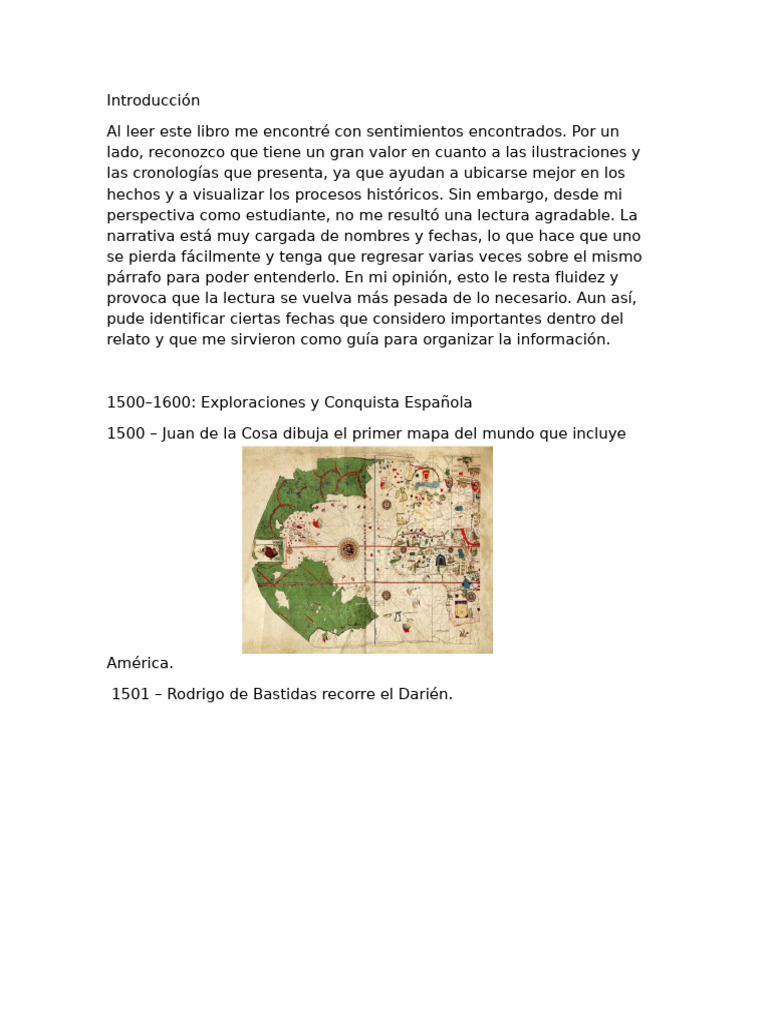 Introducción

Al leer este libro me encontré con sentimientos encontrados. Por un lado, reconozco que tiene un gran valor en cuanto a las ilustraciones y las cronologías que presenta, ya que ayudan a ubicarse mejor en los hechos y a visualizar los procesos históricos. Sin embargo, desde mi perspectiva como estudiante, no me resultó una lectura agradable. La narrativa está muy cargada de nombres y fechas, lo que hace que uno se pierda fácilmente y tenga que regresar varias veces sobre el mismo párrafo para poder entenderlo. En mi opinión, esto le resta fluidez y provoca que la lectura se vuelva más pesada de lo necesario. Aun así, pude identificar ciertas fechas que considero importantes dentro del relato y que me sirvieron como guía para organizar la información.

1500–1600: Exploraciones y Conquista Española

1500 – Juan de la Cosa dibuja el primer mapa del mundo que incluye

América.

1501 – Rodrigo de Bastidas recorre el Darién.